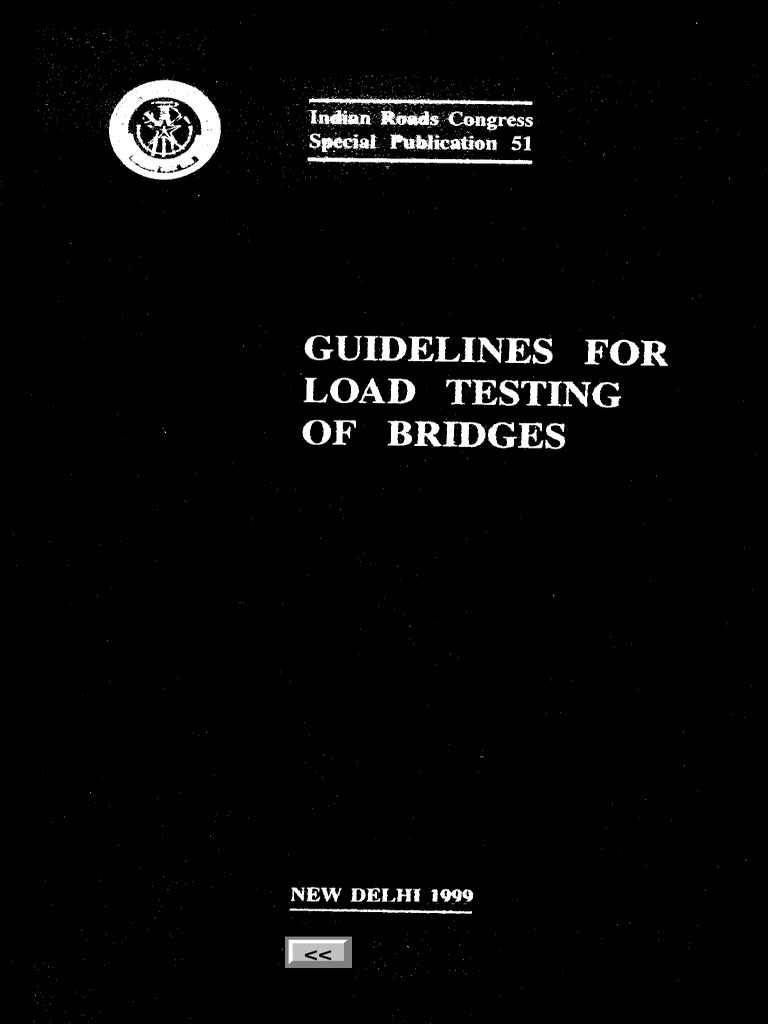 Indian Roads Congress
Special Publication 51

GUIDELINES FOR
LOAD TESTING
OF BRIDGES

NEW DELHI 1999

<<